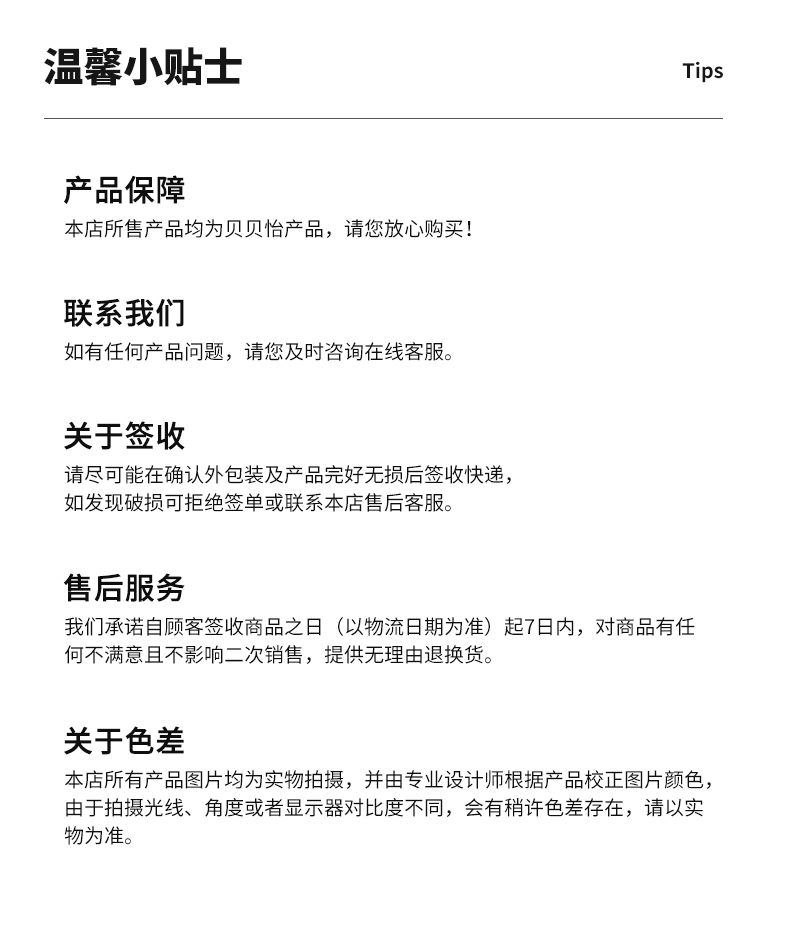 温馨小贴士

Tips

产品保障

本店所售产品均为贝贝怡产品，请您放心购买！

联系我们

如有任何产品问题，请您及时咨询在线客服。

关于签收

请尽可能在确认外包装及产品完好无损后签收快递，如发现破损可拒绝签单或联系本店售后客服。

售后服务

我们承诺自顾客签收商品之日（以物流日期为准）起7日内，对商品有任何不满意且不影响二次销售，提供无理由退换货。

关于色差

本店所有产品图片均为实物拍摄，并由专业设计师根据产品校正图片颜色，由于拍摄光线、角度或者显示器对比度不同，会有稍许色差存在，请以实物为准。